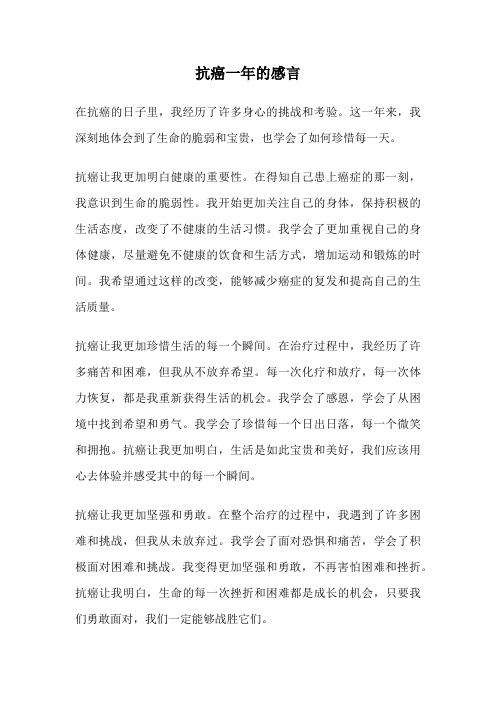 抗癌一年的感言

在抗癌的日子里，我经历了许多身心的挑战和考验。这一年来，我深刻地体会到了生命的脆弱和宝贵，也学会了如何珍惜每一天。

抗癌让我更加明白健康的重要性。在得知自己患上癌症的那一刻，我意识到生命的脆弱性。我开始更加关注自己的身体，保持积极的生活态度，改变了不健康的生活习惯。我学会了更加重视自己的身体健康，尽量避免不健康的饮食和生活方式，增加运动和锻炼的时间。我希望通过这样的改变，能够减少癌症的复发和提高自己的生活质量。

抗癌让我更加珍惜生活的每一个瞬间。在治疗过程中，我经历了许多痛苦和困难，但我从不放弃希望。每一次化疗和放疗，每一次体力恢复，都是我重新获得生活的机会。我学会了感恩，学会了从困境中找到希望和勇气。我学会了珍惜每一个日出日落，每一个微笑和拥抱。抗癌让我更加明白，生活是如此宝贵和美好，我们应该用心去体验并感受其中的每一个瞬间。

抗癌让我更加坚强和勇敢。在整个治疗的过程中，我遇到了许多困难和挑战，但我从未放弃过。我学会了面对恐惧和痛苦，学会了积极面对困难和挑战。我变得更加坚强和勇敢，不再害怕困难和挫折。抗癌让我明白，生命的每一次挫折和困难都是成长的机会，只要我们勇敢面对，我们一定能够战胜它们。